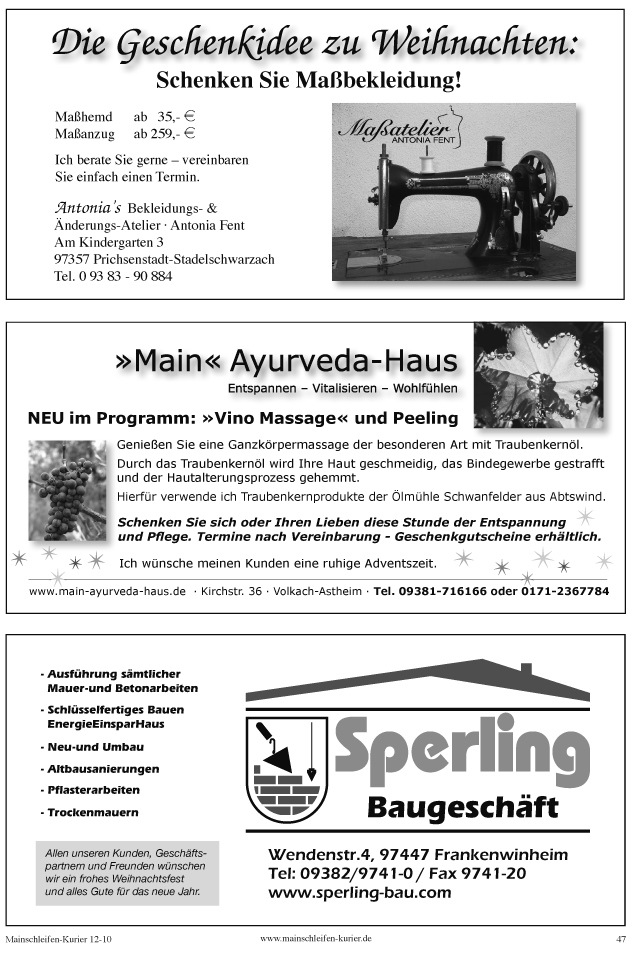 Die Geschenkidee zu Weihnachten:

Schenken Sie Maßbekleidung!

Maßhemd ab 35,- €
Maßanzug ab 259,- €

Ich berate Sie gerne – vereinbaren Sie einfach einen Termin.

Antonia's Bekleidungs- & Änderungs-Atelier · Antonia Fent
Am Kindergarten 3
97357 Prichsenstadt-Stadelschwarzach
Tel. 0 93 83 - 90 884

Maßatelier
ANTONIA FENT

»Main« Ayurveda-Haus

Entspannen – Vitalisieren – Wohlfühlen

NEU im Programm: »Vino Massage« und Peeling

Genießen Sie eine Ganzkörpermassage der besonderen Art mit Traubenkernöl.

Durch das Traubenkernöl wird Ihre Haut geschmeidig, das Bindegewebe gestrafft und der Hautalterungsprozess gehemmt.

Hierfür verwende ich Traubenkernprodukte der Ölmühle Schwanfelder aus Abtswind.

Schenken Sie sich oder Ihren Lieben diese Stunde der Entspannung und Pflege. Termine nach Vereinbarung - Geschenkgutscheine erhältlich.

Ich wünsche meinen Kunden eine ruhige Adventszeit.

www.main-ayurveda-haus.de · Kirchstr. 36 · Volkach-Astheim · Tel. 09381-716166 oder 0171-2367784

- Ausführung sämtlicher Mauer-und Betonarbeiten
- Schlüsselfertiges Bauen EnergieEinsparHaus
- Neu-und Umbau
- Altbausanierungen
- Pflasterarbeiten
- Trockenmauern

Allen unseren Kunden, Geschäftspartnern und Freunden wünschen wir ein frohes Weihnachtsfest und alles Gute für das neue Jahr.

Sperling
Baugeschäft

Wendenstr.4, 97447 Frankenwinheim
Tel: 09382/9741-0 / Fax 9741-20
www.sperling-bau.com

Mainschleifen-Kurier 12-10 www.mainschleifen-kurier.de 47